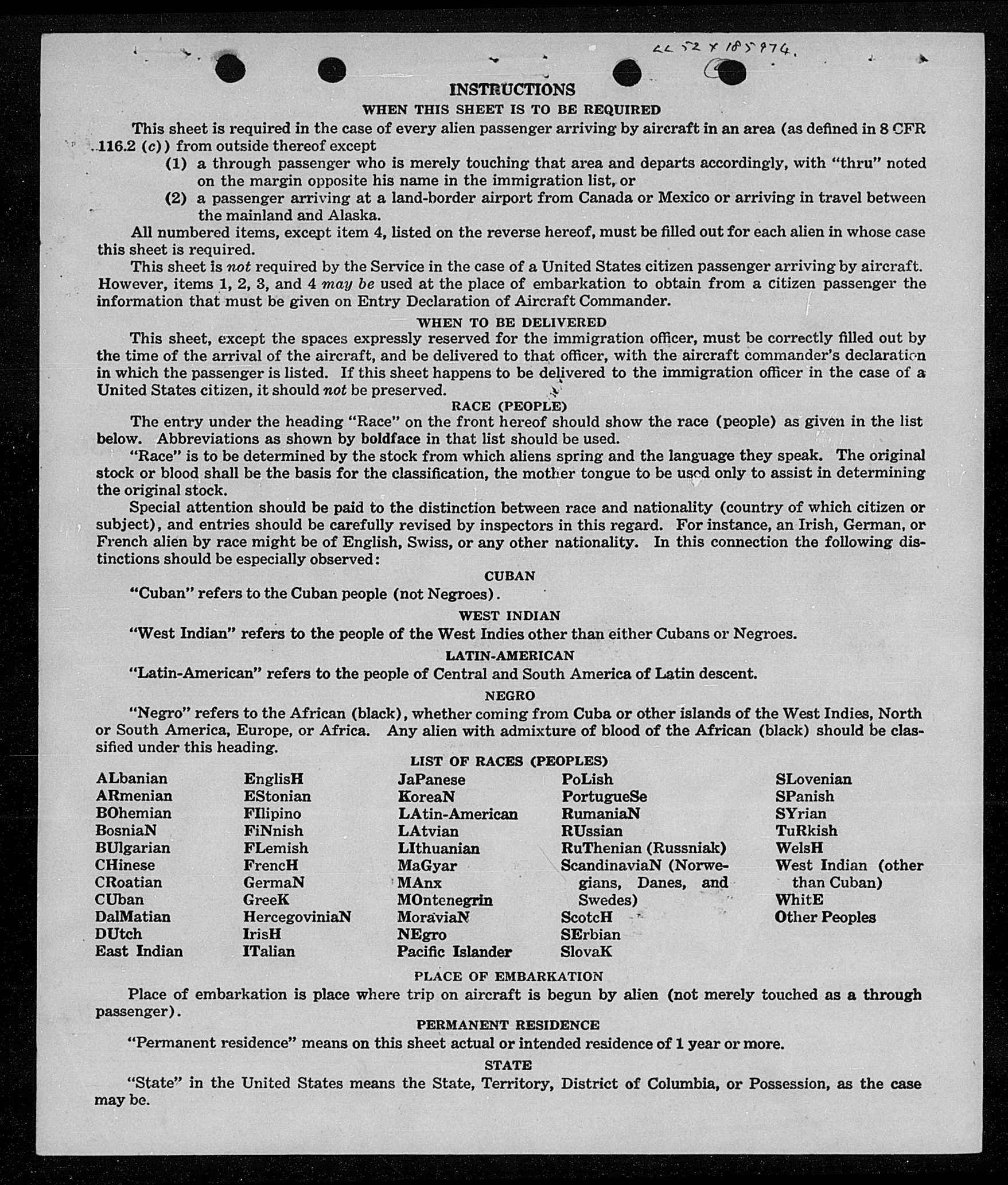 LL 52 X 185974.

INSTRUCTIONS

WHEN THIS SHEET IS TO BE REQUIRED

This sheet is required in the case of every alien passenger arriving by aircraft in an area (as defined in 8 CFR 116.2 (c)) from outside thereof except

(1) a through passenger who is merely touching that area and departs accordingly, with "thru" noted on the margin opposite his name in the immigration list, or

(2) a passenger arriving at a land-border airport from Canada or Mexico or arriving in travel between the mainland and Alaska.

All numbered items, except item 4, listed on the reverse hereof, must be filled out for each alien in whose case this sheet is required.

This sheet is not required by the Service in the case of a United States citizen passenger arriving by aircraft. However, items 1, 2, 3, and 4 may be used at the place of embarkation to obtain from a citizen passenger the information that must be given on Entry Declaration of Aircraft Commander.

WHEN TO BE DELIVERED

This sheet, except the spaces expressly reserved for the immigration officer, must be correctly filled out by the time of the arrival of the aircraft, and be delivered to that officer, with the aircraft commander's declaration in which the passenger is listed. If this sheet happens to be delivered to the immigration officer in the case of a United States citizen, it should not be preserved.

RACE (PEOPLE)

The entry under the heading "Race" on the front hereof should show the race (people) as given in the list below. Abbreviations as shown by boldface in that list should be used.

"Race" is to be determined by the stock from which aliens spring and the language they speak. The original stock or blood shall be the basis for the classification, the mother tongue to be used only to assist in determining the original stock.

Special attention should be paid to the distinction between race and nationality (country of which citizen or subject), and entries should be carefully revised by inspectors in this regard. For instance, an Irish, German, or French alien by race might be of English, Swiss, or any other nationality. In this connection the following distinctions should be especially observed:

CUBAN

"Cuban" refers to the Cuban people (not Negroes).

WEST INDIAN

"West Indian" refers to the people of the West Indies other than either Cubans or Negroes.

LATIN-AMERICAN

"Latin-American" refers to the people of Central and South America of Latin descent.

NEGRO

"Negro" refers to the African (black), whether coming from Cuba or other islands of the West Indies, North or South America, Europe, or Africa. Any alien with admixture of blood of the African (black) should be classified under this heading.

LIST OF RACES (PEOPLES)

ALbanian
ARmenian
BOhemian
BosniaN
BUlgarian
CHinese
CRoatian
CUban
DalMatian
DUtch
East Indian

EnglisH
EStonian
FIlipino
FiNnish
FLemish
FrencH
GermaN
GreeK
HercegoviniaN
IrisH
ITalian

JaPanese
KoreaN
LAtin-American
LAtvian
LIthuanian
MaGyar
MAnx
MOntenegrin
MoraviaN
NEgro
Pacific Islander

PoLish
PortugueSe
RumaniaN
RUssian
RuThenian (Russniak)
ScandinaviaN (Norwegians, Danes, and Swedes)
ScotcH
SErbian
SlovaK

SLovenian
SPanish
SYrian
TuRkish
WelsH
West Indian (other than Cuban)
WhitE
Other Peoples

PLACE OF EMBARKATION

Place of embarkation is place where trip on aircraft is begun by alien (not merely touched as a through passenger).

PERMANENT RESIDENCE

"Permanent residence" means on this sheet actual or intended residence of 1 year or more.

STATE

"State" in the United States means the State, Territory, District of Columbia, or Possession, as the case may be.